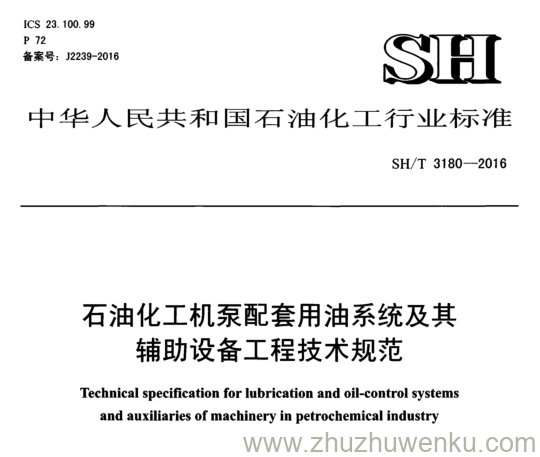 ICS 23.100.99
P 72
备案号:J2239-2016

SH

中华人民共和国石油化工行业标准

SH/T 3180—2016

石油化工机泵配套用油系统及其
辅助设备工程技术规范

Technical specification for lubrication and oil-control systems and auxiliaries of machinery in petrochemical industry

www.zhuzhuwenku.com